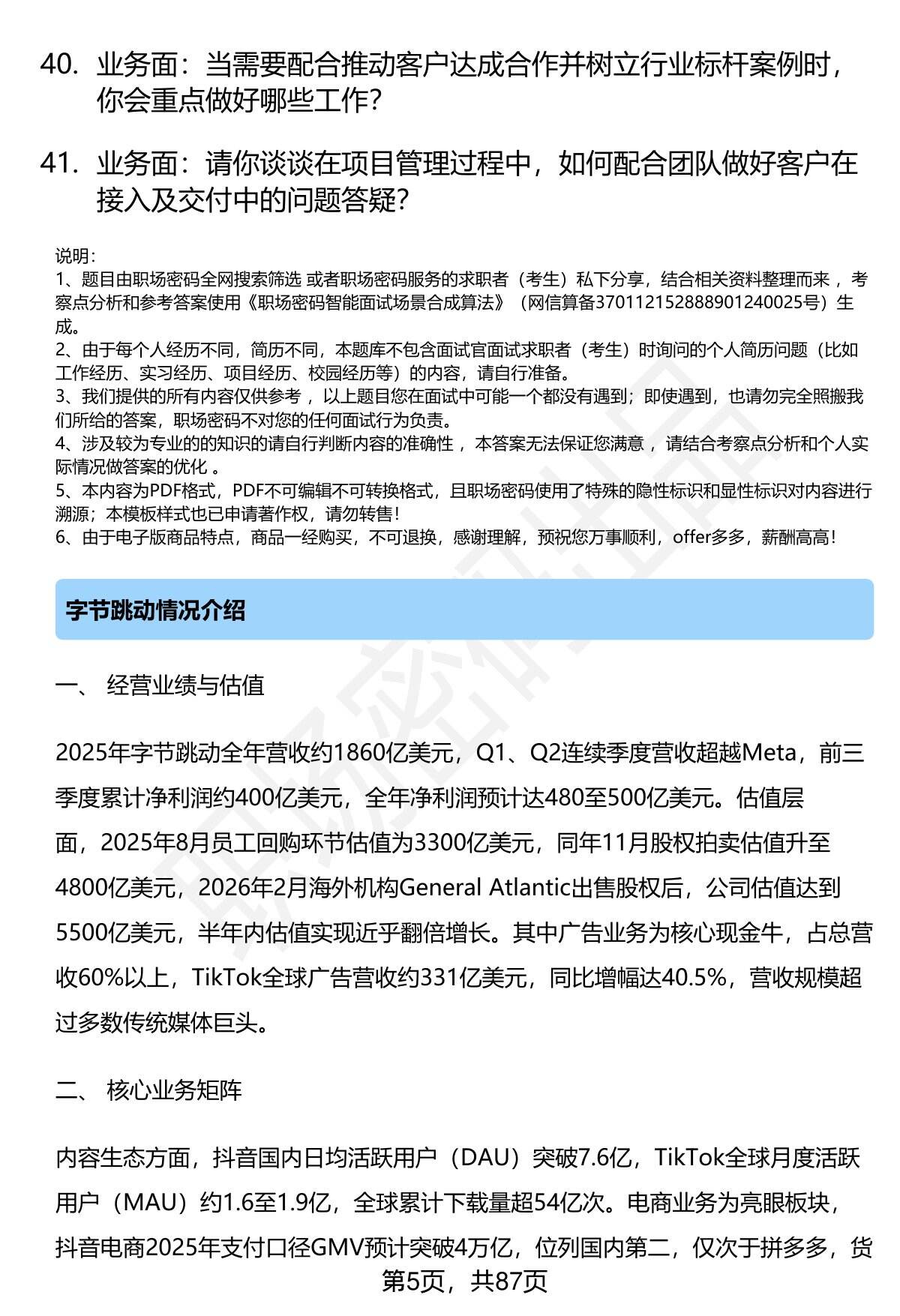 40. 业务面：当需要配合推动客户达成合作并树立行业标杆案例时，你会重点做好哪些工作？

41. 业务面：请你谈谈在项目管理过程中，如何配合团队做好客户在接入及交付中的问题答疑？

说明：
1、题目由职场密码全网搜索筛选 或者职场密码服务的求职者（考生）私下分享，结合相关资料整理而来 ，考察点分析和参考答案使用《职场密码智能面试场景合成算法》（网信算备370112152888901240025号）生成。
2、由于每个人经历不同，简历不同，本题库不包含面试官面试求职者（考生）时询问的个人简历问题（比如工作经历、实习经历、项目经历、校园经历等）的内容，请自行准备。
3、我们提供的所有内容仅供参考 ，以上题目您在面试中可能一个都没有遇到；即使遇到，也请勿完全照搬我们所给的答案，职场密码不对您的任何面试行为负责。
4、涉及较为专业的的知识的请自行判断内容的准确性 ，本答案无法保证您满意 ，请结合考察点分析和个人实际情况做答案的优化 。
5、本内容为PDF格式，PDF不可编辑不可转换格式，且职场密码使用了特殊的隐性标识和显性标识对内容进行溯源；本模板样式也已申请著作权，请勿转售！
6、由于电子版商品特点，商品一经购买，不可退换，感谢理解，预祝您万事顺利，offer多多，薪酬高高！

字节跳动情况介绍

一、 经营业绩与估值

2025年字节跳动全年营收约1860亿美元，Q1、Q2连续季度营收超越Meta，前三季度累计净利润约400亿美元，全年净利润预计达480至500亿美元。估值层面，2025年8月员工回购环节估值为3300亿美元，同年11月股权拍卖估值升至4800亿美元，2026年2月海外机构General Atlantic出售股权后，公司估值达到5500亿美元，半年内估值实现近乎翻倍增长。其中广告业务为核心现金牛，占总营收60%以上，TikTok全球广告营收约331亿美元，同比增幅达40.5%，营收规模超过多数传统媒体巨头。

二、 核心业务矩阵

内容生态方面，抖音国内日均活跃用户（DAU）突破7.6亿，TikTok全球月度活跃用户（MAU）约1.6至1.9亿，全球累计下载量超54亿次。电商业务为亮眼板块，抖音电商2025年支付口径GMV预计突破4万亿，位列国内第二，仅次于拼多多，货

第5页，共87页